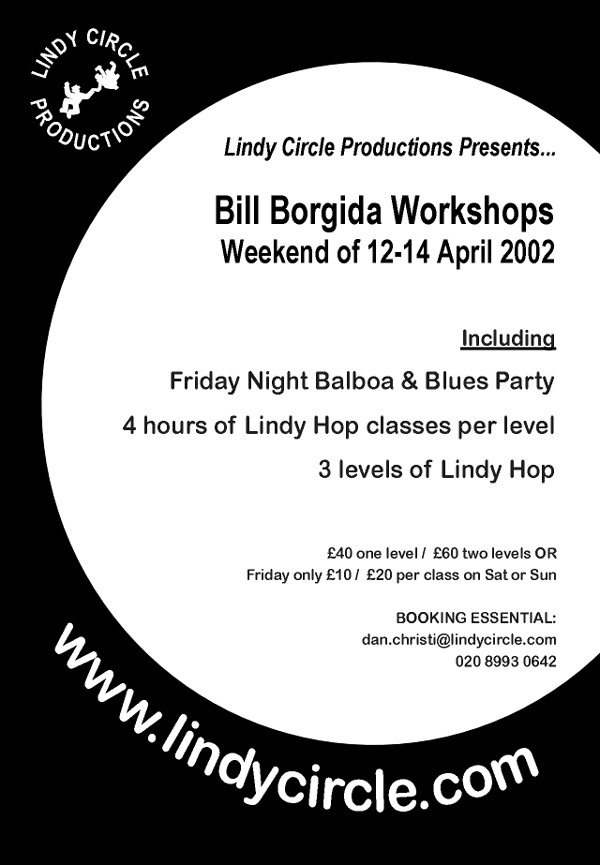 LINDY CIRCLE PRODUCTIONS

Lindy Circle Productions Presents...

Bill Borgida Workshops
Weekend of 12-14 April 2002

Including

Friday Night Balboa & Blues Party

4 hours of Lindy Hop classes per level

3 levels of Lindy Hop

£40 one level / £60 two levels OR
Friday only £10 / £20 per class on Sat or Sun

BOOKING ESSENTIAL:
dan.christi@lindycircle.com
020 8993 0642

www.lindycircle.com